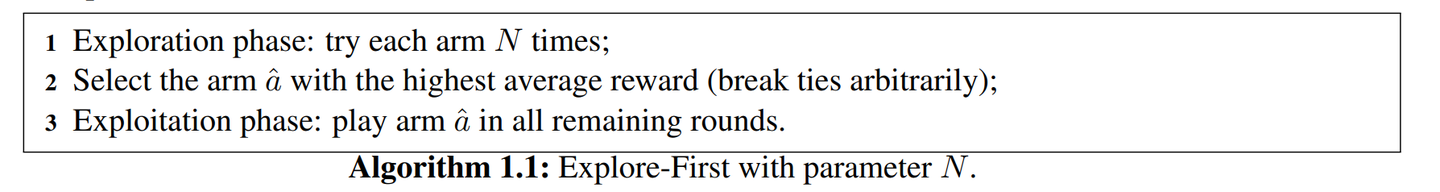 1 Exploration phase: try each arm $N$ times;
2 Select the arm $\hat{a}$ with the highest average reward (break ties arbitrarily);
3 Exploitation phase: play arm $\hat{a}$ in all remaining rounds.

**Algorithm 1.1:** Explore-First with parameter $N$.